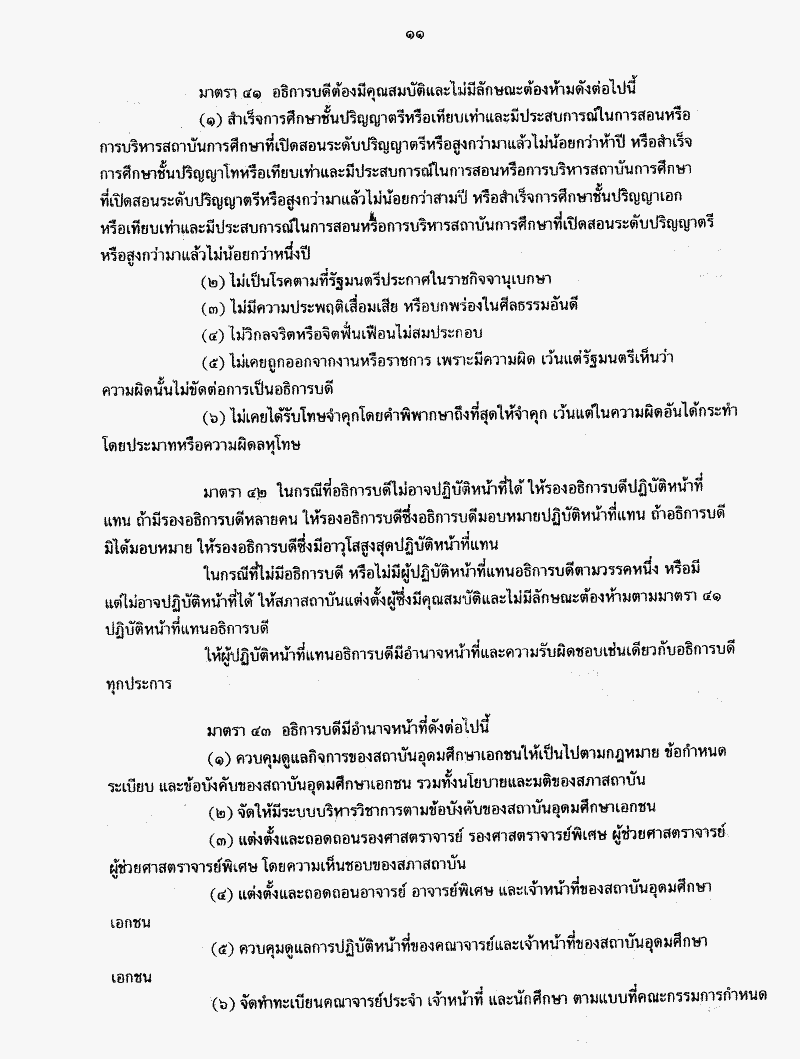 ๑๑

มาตรา ๔๑ อธิการบดีต้องมีคุณสมบัติและไม่มีลักษณะต้องห้ามดังต่อไปนี้

(๑) สำเร็จการศึกษาชั้นปริญญาตรีหรือเทียบเท่าและมีประสบการณ์ในการสอนหรือการบริหารสถาบันการศึกษาที่เปิดสอนระดับปริญญาตรีหรือสูงกว่ามาแล้วไม่น้อยกว่าห้าปี หรือสำเร็จการศึกษาชั้นปริญญาโทหรือเทียบเท่าและมีประสบการณ์ในการสอนหรือการบริหารสถาบันการศึกษาที่เปิดสอนระดับปริญญาตรีหรือสูงกว่ามาแล้วไม่น้อยกว่าสามปี หรือสำเร็จการศึกษาชั้นปริญญาเอกหรือเทียบเท่าและมีประสบการณ์ในการสอนหรือการบริหารสถาบันการศึกษาที่เปิดสอนระดับปริญญาตรีหรือสูงกว่ามาแล้วไม่น้อยกว่าหนึ่งปี

(๒) ไม่เป็นโรคตามที่รัฐมนตรีประกาศในราชกิจจานุเบกษา

(๓) ไม่มีความประพฤติเสื่อมเสีย หรือบกพร่องในศีลธรรมอันดี

(๔) ไม่วิกลจริตหรือจิตฟั่นเฟือนไม่สมประกอบ

(๕) ไม่เคยถูกออกจากงานหรือราชการ เพราะมีความผิด เว้นแต่รัฐมนตรีเห็นว่าความผิดนั้นไม่ขัดต่อการเป็นอธิการบดี

(๖) ไม่เคยได้รับโทษจำคุกโดยคำพิพากษาถึงที่สุดให้จำคุก เว้นแต่ในความผิดอันได้กระทำโดยประมาทหรือความผิดลหุโทษ

มาตรา ๔๒ ในกรณีที่อธิการบดีไม่อาจปฏิบัติหน้าที่ได้ ให้รองอธิการบดีปฏิบัติหน้าที่แทน ถ้ามีรองอธิการบดีหลายคน ให้รองอธิการบดีซึ่งอธิการบดีมอบหมายปฏิบัติหน้าที่แทน ถ้าอธิการบดีมิได้มอบหมาย ให้รองอธิการบดีซึ่งมีอาวุโสสูงสุดปฏิบัติหน้าที่แทน

ในกรณีที่ไม่มีอธิการบดี หรือไม่มีผู้ปฏิบัติหน้าที่แทนอธิการบดีตามวรรคหนึ่ง หรือมีแต่ไม่อาจปฏิบัติหน้าที่ได้ ให้สภาสถาบันแต่งตั้งผู้ซึ่งมีคุณสมบัติและไม่มีลักษณะต้องห้ามตามมาตรา ๔๑ ปฏิบัติหน้าที่แทนอธิการบดี

ให้ผู้ปฏิบัติหน้าที่แทนอธิการบดีมีอำนาจหน้าที่และความรับผิดชอบเช่นเดียวกับอธิการบดีทุกประการ

มาตรา ๔๓ อธิการบดีมีอำนาจหน้าที่ดังต่อไปนี้

(๑) ควบคุมดูแลกิจการของสถาบันอุดมศึกษาเอกชนให้เป็นไปตามกฎหมาย ข้อกำหนด ระเบียบ และข้อบังคับของสถาบันอุดมศึกษาเอกชน รวมทั้งนโยบายและมติของสภาสถาบัน

(๒) จัดให้มีระบบบริหารวิชาการตามข้อบังคับของสถาบันอุดมศึกษาเอกชน

(๓) แต่งตั้งและถอดถอนรองศาสตราจารย์ รองศาสตราจารย์พิเศษ ผู้ช่วยศาสตราจารย์ ผู้ช่วยศาสตราจารย์พิเศษ โดยความเห็นชอบของสภาสถาบัน

(๔) แต่งตั้งและถอดถอนอาจารย์ อาจารย์พิเศษ และเจ้าหน้าที่ของสถาบันอุดมศึกษาเอกชน

(๕) ควบคุมดูแลการปฏิบัติหน้าที่ของคณาจารย์และเจ้าหน้าที่ของสถาบันอุดมศึกษาเอกชน

(๖) จัดทำทะเบียนคณาจารย์ประจำ เจ้าหน้าที่ และนักศึกษา ตามแบบที่คณะกรรมการกำหนด